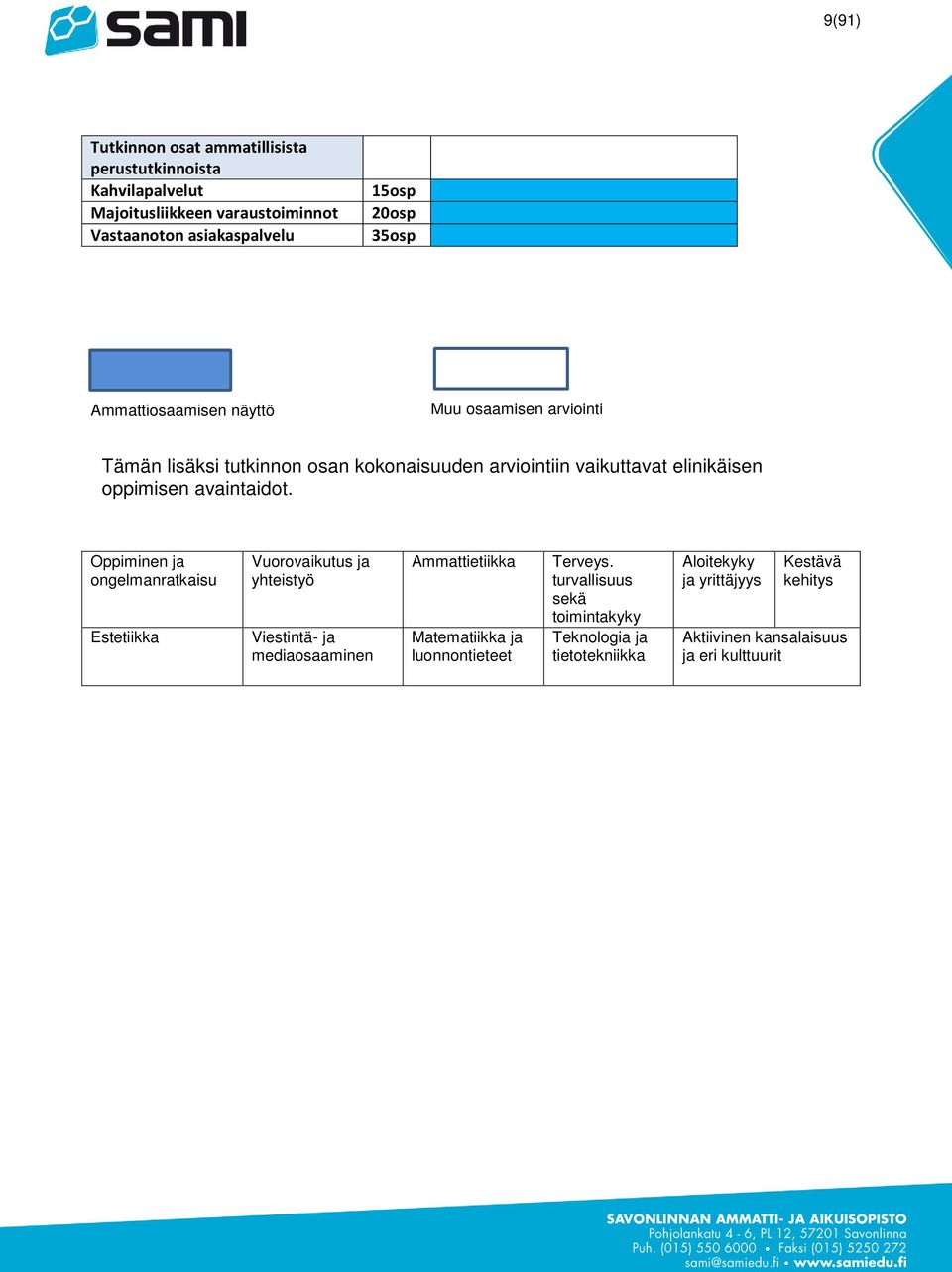 sami

9(91)

| Tutkinnon osat ammatillisista perustutkinnoista | | |
|---|---|---|
| Kahvilapalvelut | 15osp | |
| Majoitusliikkeen varaustoiminnot | 20osp | |
| Vastaanoton asiakaspalvelu | 35osp | |

Ammattiosaamisen näyttö

Muu osaamisen arviointi

Tämän lisäksi tutkinnon osan kokonaisuuden arviointiin vaikuttavat elinikäisen oppimisen avaintaidot.

| Oppiminen ja ongelmanratkaisu | Vuorovaikutus ja yhteistyö | Ammattietiikka | Terveys. turvallisuus sekä toimintakyky | Aloitekyky ja yrittäjyys | Kestävä kehitys |
|---|---|---|---|---|---|
| Estetiikka | Viestintä- ja mediaosaaminen | Matematiikka ja luonnontieteet | Teknologia ja tietotekniikka | Aktiivinen kansalaisuus ja eri kulttuurit | |

SAVONLINNAN AMMATTI- JA AIKUISOPISTO
Pohjolankatu 4 - 6, PL 12, 57201 Savonlinna
Puh. (015) 550 6000 • Faksi (015) 5250 272
sami@samiedu.fi • www.samiedu.fi